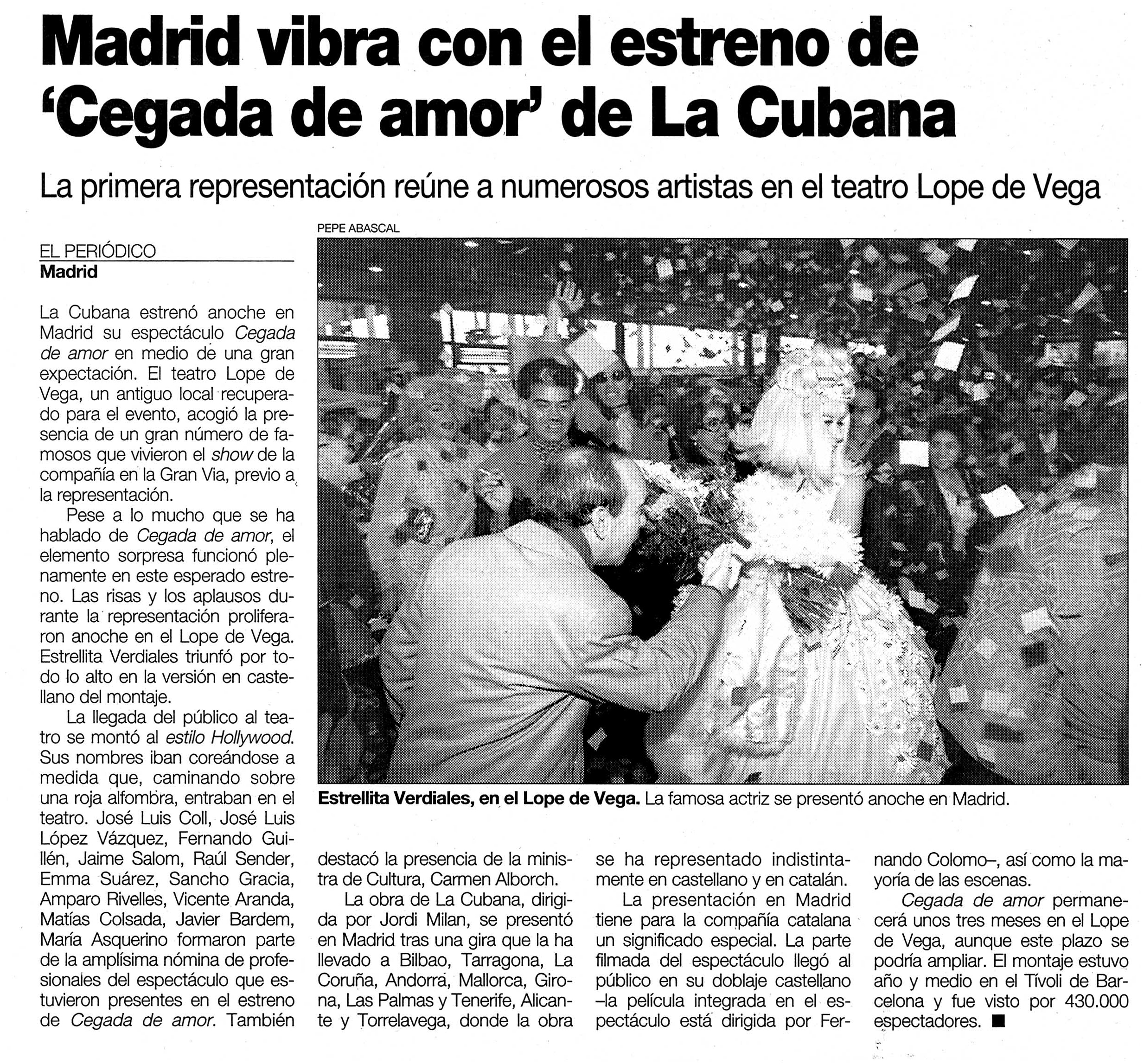 Madrid vibra con el estreno de 'Cegada de amor' de La Cubana

La primera representación reúne a numerosos artistas en el teatro Lope de Vega

EL PERIÓDICO
Madrid

La Cubana estrenó anoche en Madrid su espectáculo Cegada de amor en medio de una gran expectación. El teatro Lope de Vega, un antiguo local recuperado para el evento, acogió la presencia de un gran número de famosos que vivieron el show de la compañía en la Gran Via, previo a la representación.

Pese a lo mucho que se ha hablado de Cegada de amor, el elemento sorpresa funcionó plenamente en este esperado estreno. Las risas y los aplausos durante la representación proliferaron anoche en el Lope de Vega. Estrellita Verdiales triunfó por todo lo alto en la versión en castellano del montaje.

La llegada del público al teatro se montó al estilo Hollywood. Sus nombres iban coreándose a medida que, caminando sobre una roja alfombra, entraban en el teatro. José Luis Coll, José Luis López Vázquez, Fernando Guillén, Jaime Salom, Raúl Sender, Emma Suárez, Sancho Gracia, Amparo Rivelles, Vicente Aranda, Matías Colsada, Javier Bardem, María Asquerino formaron parte de la amplísima nómina de profesionales del espectáculo que estuvieron presentes en el estreno de Cegada de amor. También destacó la presencia de la ministra de Cultura, Carmen Alborch.

La obra de La Cubana, dirigida por Jordi Milan, se presentó en Madrid tras una gira que la ha llevado a Bilbao, Tarragona, La Coruña, Andorra, Mallorca, Girona, Las Palmas y Tenerife, Alicante y Torrelavega, donde la obra se ha representado indistintamente en castellano y en catalán.

La presentación en Madrid tiene para la compañía catalana un significado especial. La parte filmada del espectáculo llegó al público en su doblaje castellano –la película integrada en el espectáculo está dirigida por Fernando Colomo–, así como la mayoría de las escenas.

Cegada de amor permanecerá unos tres meses en el Lope de Vega, aunque este plazo se podría ampliar. El montaje estuvo año y medio en el Tívoli de Barcelona y fue visto por 430.000 espectadores. ■

PEPE ABASCAL

Estrellita Verdiales, en el Lope de Vega. La famosa actriz se presentó anoche en Madrid.